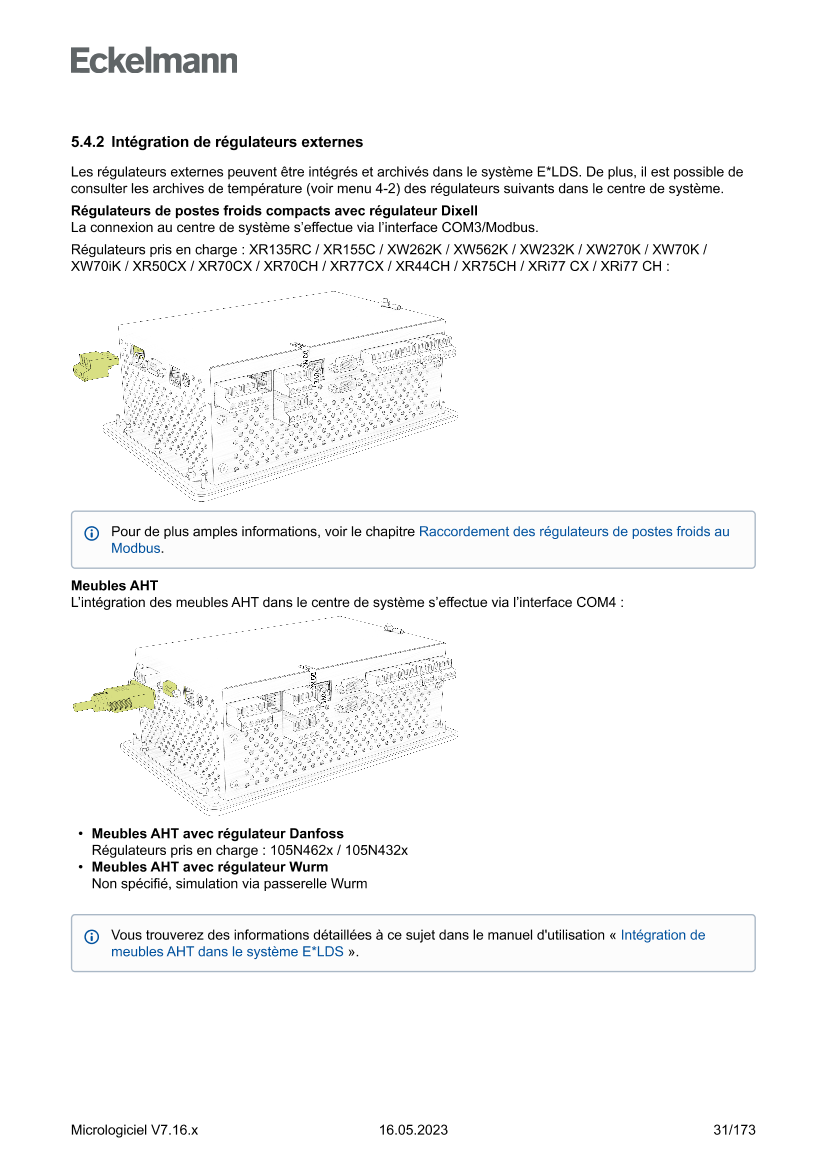 Eckelmann

5.4.2 Intégration de régulateurs externes

Les régulateurs externes peuvent être intégrés et archivés dans le système E*LDS. De plus, il est possible de consulter les archives de température (voir menu 4-2) des régulateurs suivants dans le centre de système.

Régulateurs de postes froids compacts avec régulateur Dixell
La connexion au centre de système s'effectue via l'interface COM3/Modbus.

Régulateurs pris en charge : XR135RC / XR155C / XW262K / XW562K / XW232K / XW270K / XW70K / XW70iK / XR50CX / XR70CX / XR70CH / XR77CX / XR44CH / XR75CH / XRi77 CX / XRi77 CH :

Pour de plus amples informations, voir le chapitre Raccordement des régulateurs de postes froids au Modbus.

Meubles AHT
L'intégration des meubles AHT dans le centre de système s'effectue via l'interface COM4 :

• Meubles AHT avec régulateur Danfoss
Régulateurs pris en charge : 105N462x / 105N432x
• Meubles AHT avec régulateur Wurm
Non spécifié, simulation via passerelle Wurm

Vous trouverez des informations détaillées à ce sujet dans le manuel d'utilisation « Intégration de meubles AHT dans le système E*LDS ».

Micrologiciel V7.16.x 16.05.2023 31/173